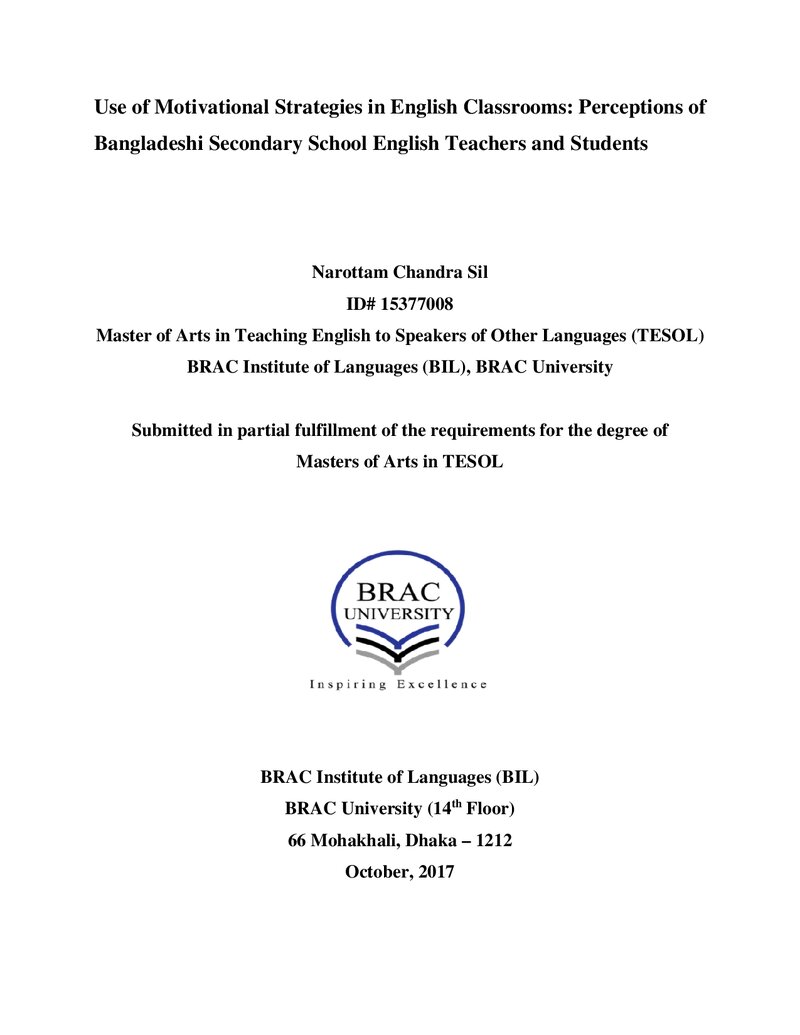 Use of Motivational Strategies in English Classrooms: Perceptions of Bangladeshi Secondary School English Teachers and Students

Narottam Chandra Sil
ID# 15377008
Master of Arts in Teaching English to Speakers of Other Languages (TESOL)
BRAC Institute of Languages (BIL), BRAC University

Submitted in partial fulfillment of the requirements for the degree of Masters of Arts in TESOL

BRAC
UNIVERSITY
Inspiring Excellence

BRAC Institute of Languages (BIL)
BRAC University (14th Floor)
66 Mohakhali, Dhaka – 1212
October, 2017